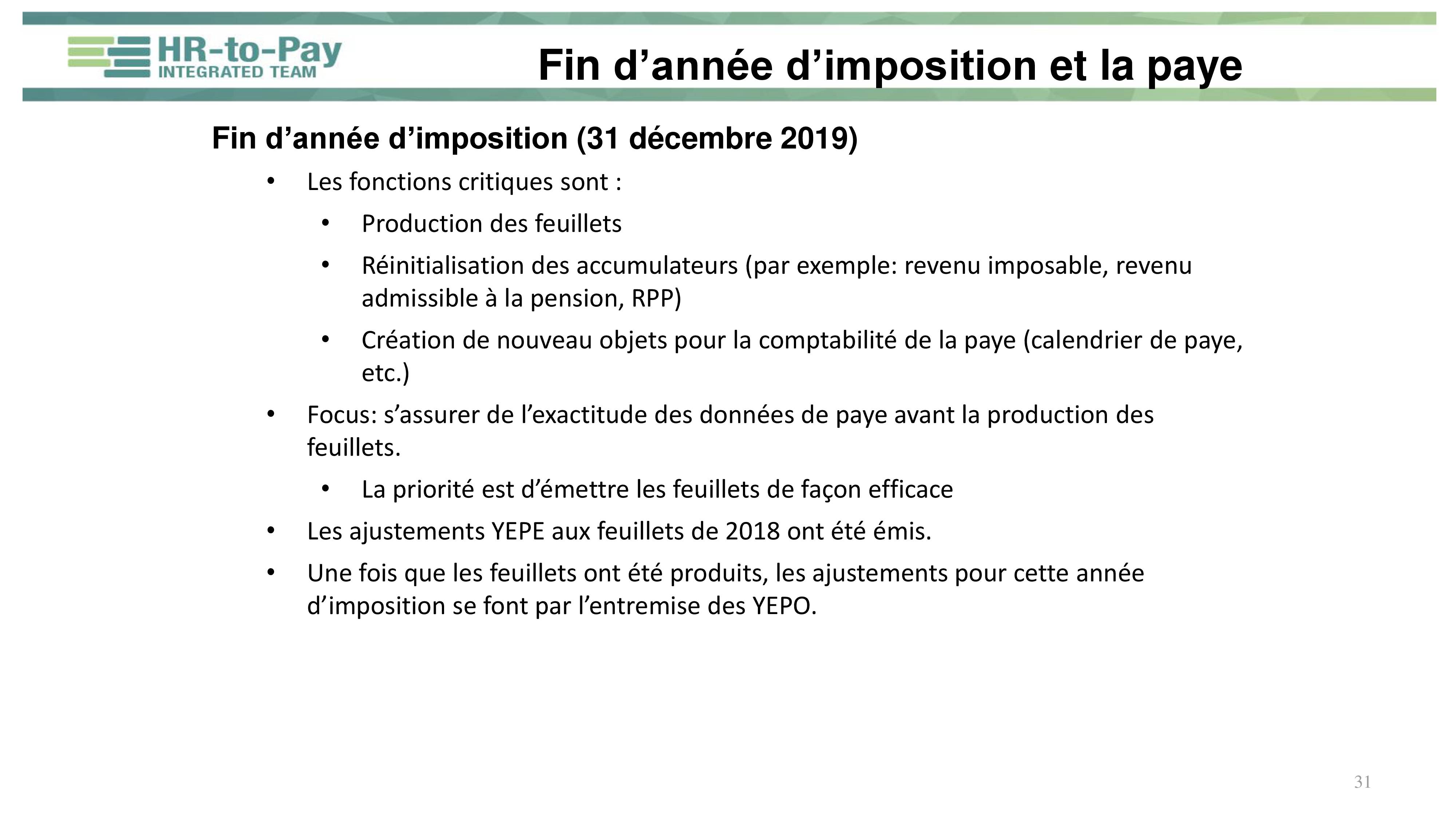 HR-to-Pay
INTEGRATED TEAM

Fin d’année d’imposition et la paye

Fin d’année d’imposition (31 décembre 2019)

• Les fonctions critiques sont :
  • Production des feuillets
  • Réinitialisation des accumulateurs (par exemple: revenu imposable, revenu admissible à la pension, RPP)
  • Création de nouveau objets pour la comptabilité de la paye (calendrier de paye, etc.)
• Focus: s’assurer de l’exactitude des données de paye avant la production des feuillets.
  • La priorité est d’émettre les feuillets de façon efficace
• Les ajustements YEPE aux feuillets de 2018 ont été émis.
• Une fois que les feuillets ont été produits, les ajustements pour cette année d’imposition se font par l’entremise des YEPO.

31